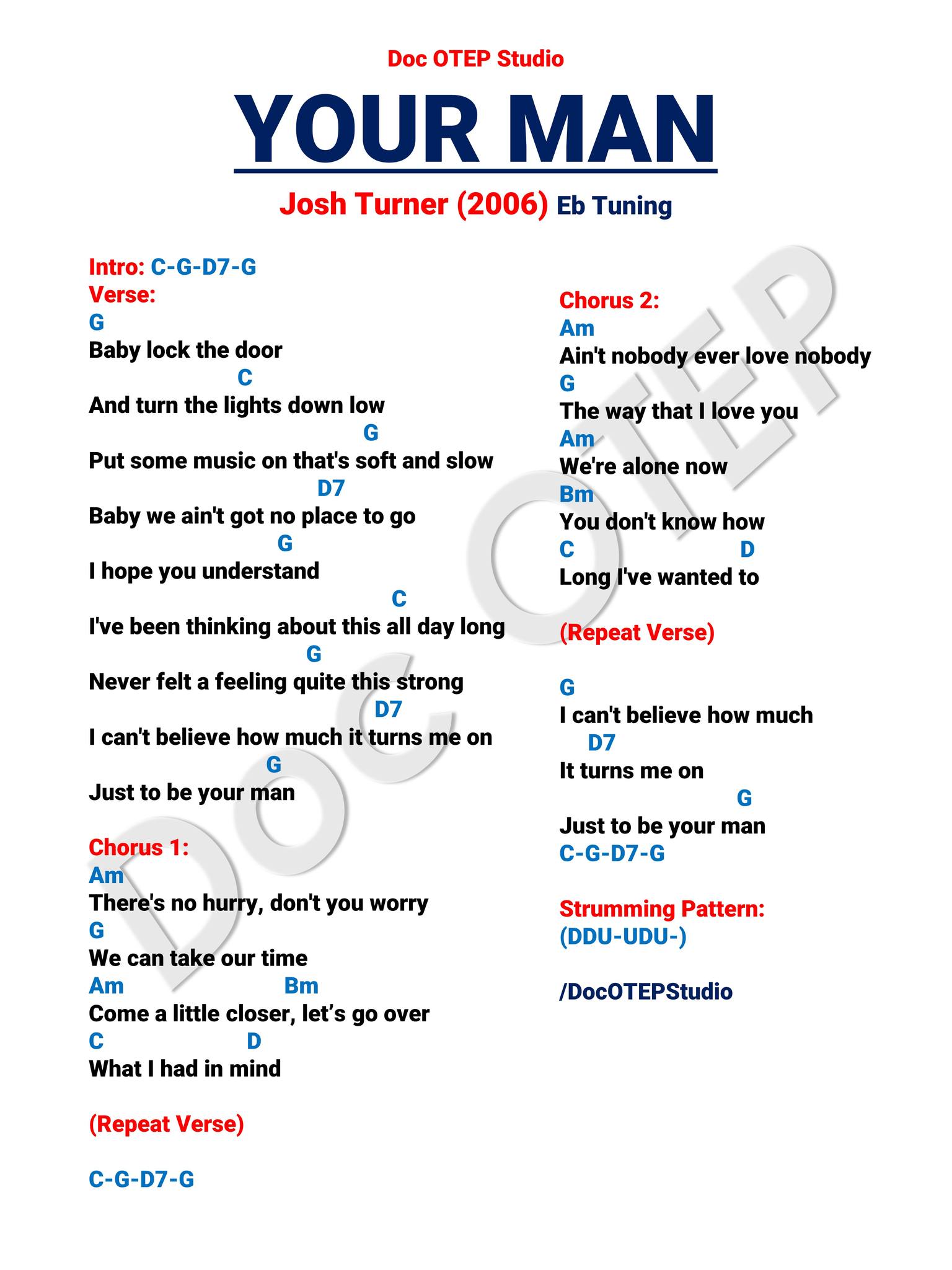 Doc OTEP Studio

YOUR MAN

Josh Turner (2006) Eb Tuning

Intro: C-G-D7-G
Verse:
G
Baby lock the door
C
And turn the lights down low
G
Put some music on that's soft and slow
D7
Baby we ain't got no place to go
G
I hope you understand
C
I've been thinking about this all day long
G
Never felt a feeling quite this strong
D7
I can't believe how much it turns me on
G
Just to be your man

Chorus 1:
Am
There's no hurry, don't you worry
G
We can take our time
Am Bm
Come a little closer, let's go over
C D
What I had in mind

(Repeat Verse)

C-G-D7-G

Chorus 2:
Am
Ain't nobody ever love nobody
G
The way that I love you
Am
We're alone now
Bm
You don't know how
C D
Long I've wanted to

(Repeat Verse)

G
I can't believe how much
D7
It turns me on
G
Just to be your man
C-G-D7-G

Strumming Pattern:
(DDU-UDU-)

/DocOTEPStudio

DOC OTEP